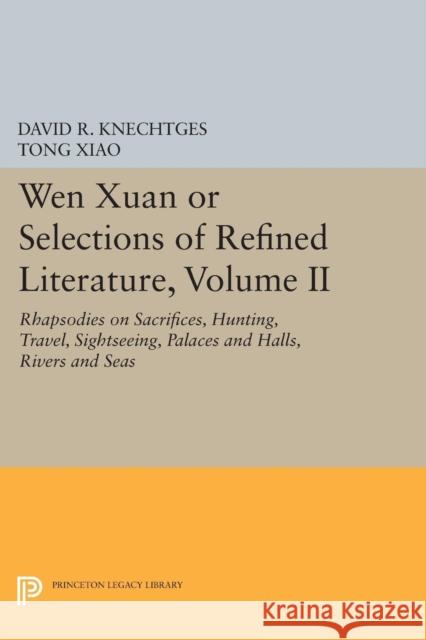 DAVID R. KNECHTGES
TONG XIAO

Wen Xuan or Selections of Refined Literature, Volume II

Rhapsodies on Sacrifices, Hunting, Travel, Sightseeing, Palaces and Halls, Rivers and Seas

PRINCETON LEGACY LIBRARY